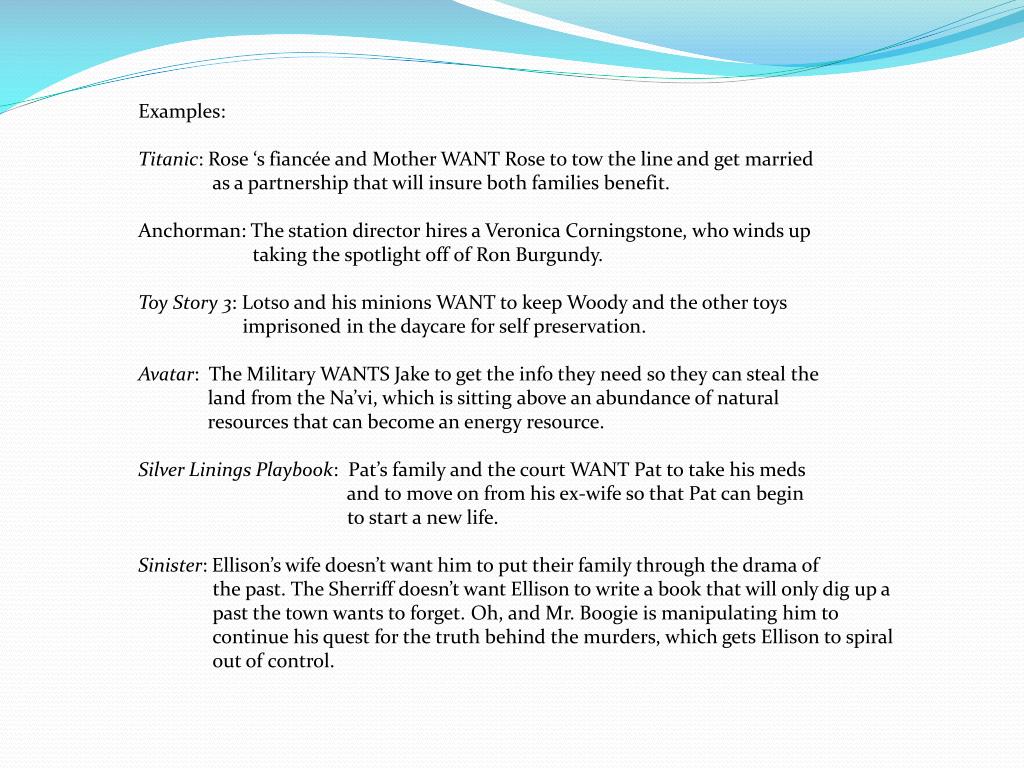 Examples:

Titanic: Rose ‘s fiancée and Mother WANT Rose to tow the line and get married as a partnership that will insure both families benefit.

Anchorman: The station director hires a Veronica Corningstone, who winds up taking the spotlight off of Ron Burgundy.

Toy Story 3: Lotso and his minions WANT to keep Woody and the other toys imprisoned in the daycare for self preservation.

Avatar: The Military WANTS Jake to get the info they need so they can steal the land from the Na’vi, which is sitting above an abundance of natural resources that can become an energy resource.

Silver Linings Playbook: Pat’s family and the court WANT Pat to take his meds and to move on from his ex-wife so that Pat can begin to start a new life.

Sinister: Ellison’s wife doesn’t want him to put their family through the drama of the past. The Sherriff doesn’t want Ellison to write a book that will only dig up a past the town wants to forget. Oh, and Mr. Boogie is manipulating him to continue his quest for the truth behind the murders, which gets Ellison to spiral out of control.